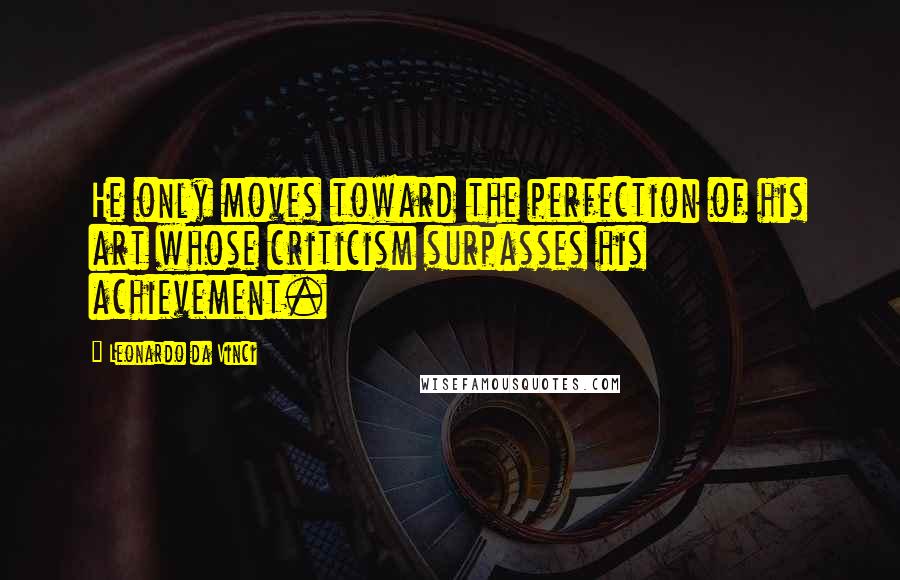 He only moves toward the perfection of his art whose criticism surpasses his achievement.

Leonardo da Vinci

WISEFAMOUSQUOTES.COM